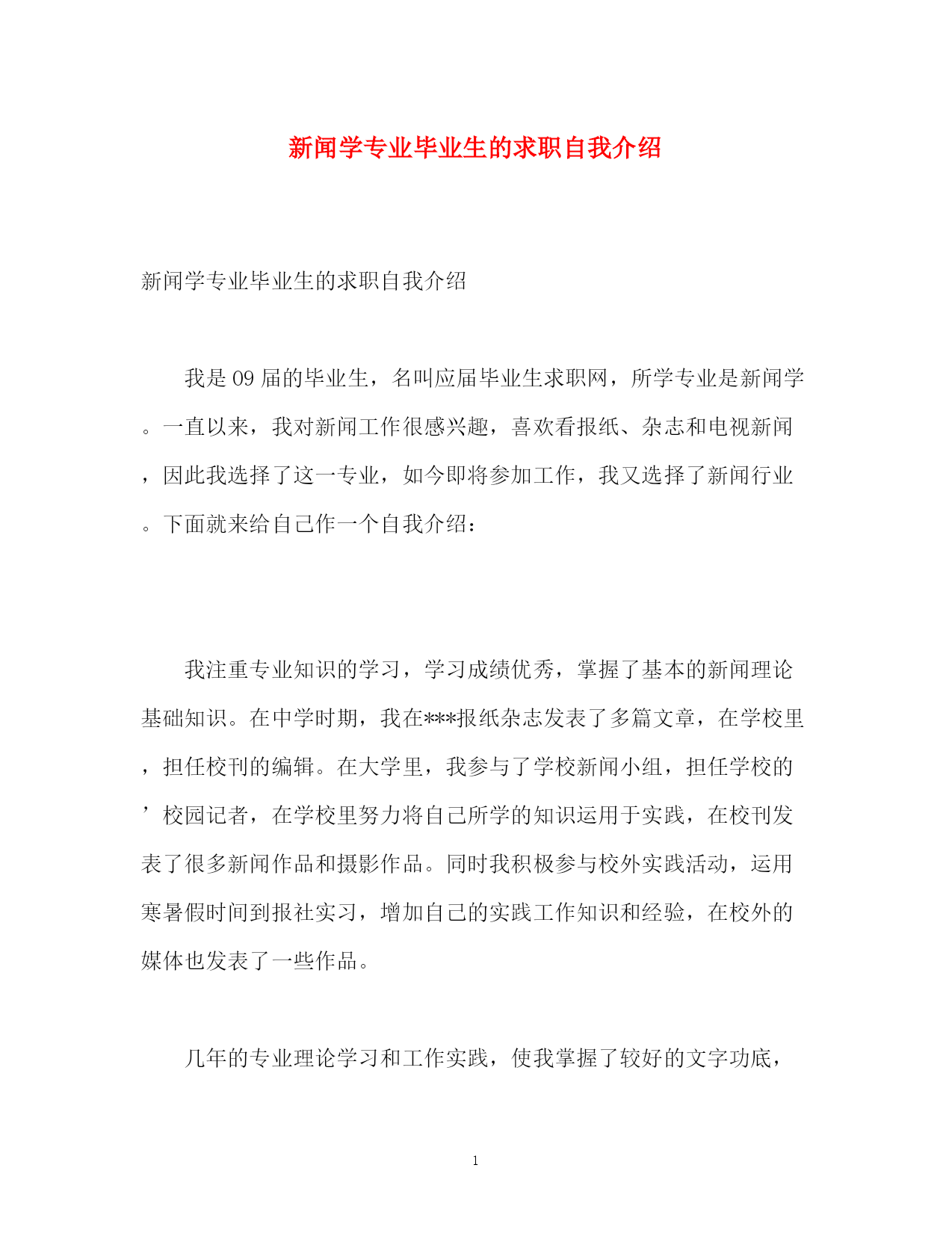 新闻学专业毕业生的求职自我介绍

新闻学专业毕业生的求职自我介绍

我是09届的毕业生，名叫应届毕业生求职网，所学专业是新闻学。一直以来，我对新闻工作很感兴趣，喜欢看报纸、杂志和电视新闻，因此我选择了这一专业，如今即将参加工作，我又选择了新闻行业。下面就来给自己作一个自我介绍：

我注重专业知识的学习，学习成绩优秀，掌握了基本的新闻理论基础知识。在中学时期，我在***报纸杂志发表了多篇文章，在学校里，担任校刊的编辑。在大学里，我参与了学校新闻小组，担任学校的’校园记者，在学校里努力将自己所学的知识运用于实践，在校刊发表了很多新闻作品和摄影作品。同时我积极参与校外实践活动，运用寒暑假时间到报社实习，增加自己的实践工作知识和经验，在校外的媒体也发表了一些作品。

几年的专业理论学习和工作实践，使我掌握了较好的文字功底，

1